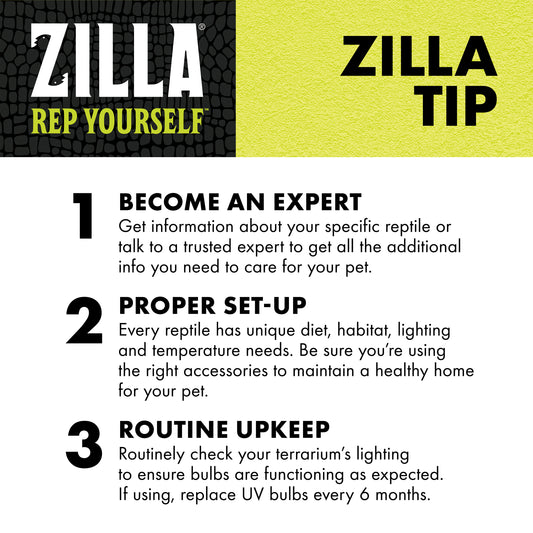 ZILLA®
REP YOURSELF™

ZILLA
TIP

1
BECOME AN EXPERT
Get information about your specific reptile or talk to a trusted expert to get all the additional info you need to care for your pet.

2
PROPER SET-UP
Every reptile has unique diet, habitat, lighting and temperature needs. Be sure you're using the right accessories to maintain a healthy home for your pet.

3
ROUTINE UPKEEP
Routinely check your terrarium's lighting to ensure bulbs are functioning as expected. If using, replace UV bulbs every 6 months.